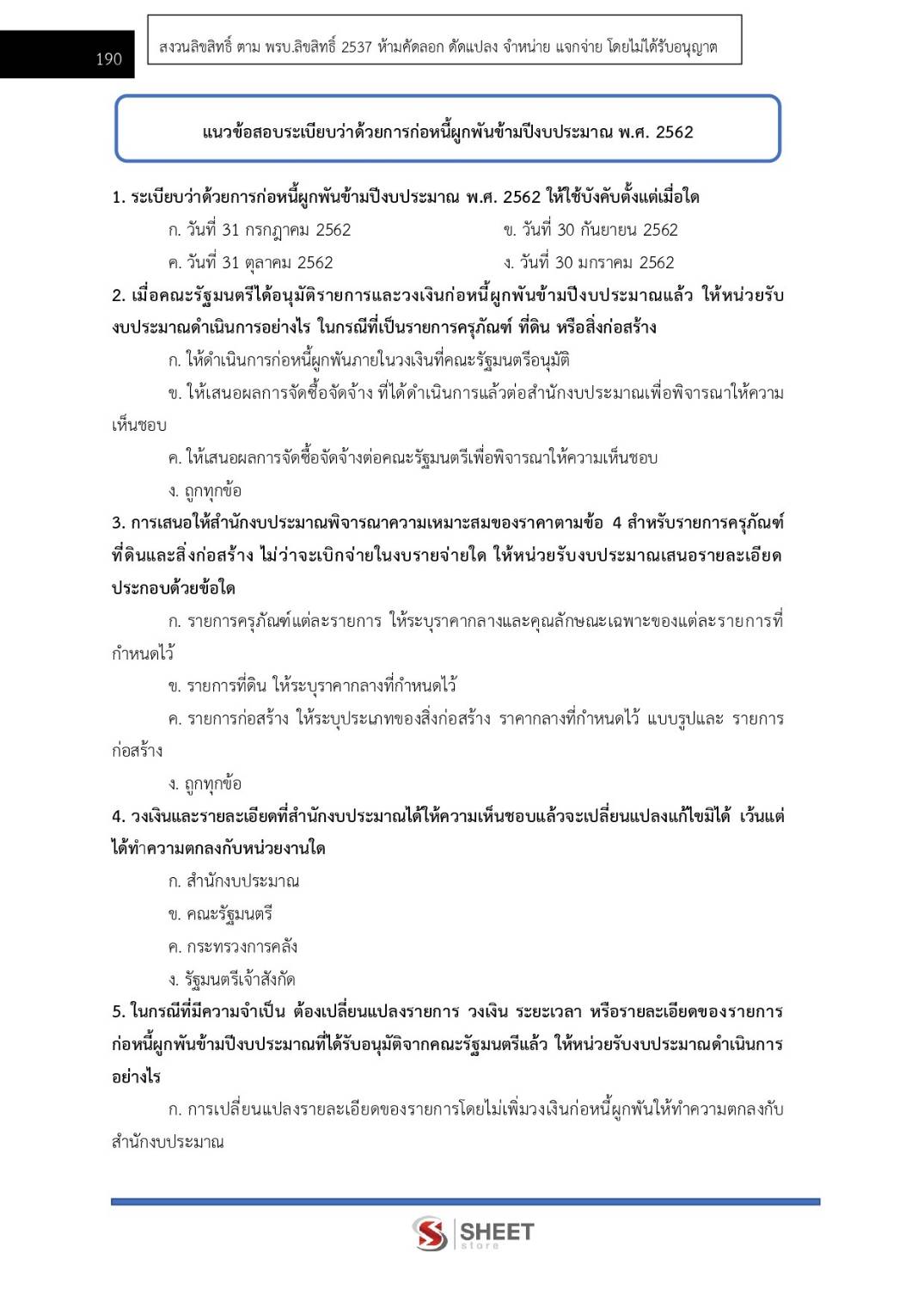 190

สงวนลิขสิทธิ์ ตาม พรบ.ลิขสิทธิ์ 2537 ห้ามคัดลอก ดัดแปลง จำหน่าย แจกจ่าย โดยไม่ได้รับอนุญาต

แนวข้อสอบระเบียบว่าด้วยการก่อหนี้ผูกพันข้ามปีงบประมาณ พ.ศ. 2562

1. ระเบียบว่าด้วยการก่อหนี้ผูกพันข้ามปีงบประมาณ พ.ศ. 2562 ให้ใช้บังคับตั้งแต่เมื่อใด

ก. วันที่ 31 กรกฎาคม 2562

ข. วันที่ 30 กันยายน 2562

ค. วันที่ 31 ตุลาคม 2562

ง. วันที่ 30 มกราคม 2562

2. เมื่อคณะรัฐมนตรีได้อนุมัติรายการและวงเงินก่อหนี้ผูกพันข้ามปีงบประมาณแล้ว ให้หน่วยรับงบประมาณดำเนินการอย่างไร ในกรณีที่เป็นรายการครุภัณฑ์ ที่ดิน หรือสิ่งก่อสร้าง

ก. ให้ดำเนินการก่อหนี้ผูกพันภายในวงเงินที่คณะรัฐมนตรีอนุมัติ

ข. ให้เสนอผลการจัดซื้อจัดจ้าง ที่ได้ดำเนินการแล้วต่อสำนักงบประมาณเพื่อพิจารณาให้ความเห็นชอบ

ค. ให้เสนอผลการจัดซื้อจัดจ้างต่อคณะรัฐมนตรีเพื่อพิจารณาให้ความเห็นชอบ

ง. ถูกทุกข้อ

3. การเสนอให้สำนักงบประมาณพิจารณาความเหมาะสมของราคาตามข้อ 4 สำหรับรายการครุภัณฑ์ ที่ดินและสิ่งก่อสร้าง ไม่ว่าจะเบิกจ่ายในงบรายจ่ายใด ให้หน่วยรับงบประมาณเสนอรายละเอียดประกอบด้วยข้อใด

ก. รายการครุภัณฑ์แต่ละรายการ ให้ระบุราคากลางและคุณลักษณะเฉพาะของแต่ละรายการที่กำหนดไว้

ข. รายการที่ดิน ให้ระบุราคากลางที่กำหนดไว้

ค. รายการก่อสร้าง ให้ระบุประเภทของสิ่งก่อสร้าง ราคากลางที่กำหนดไว้ แบบรูปและ รายการก่อสร้าง

ง. ถูกทุกข้อ

4. วงเงินและรายละเอียดที่สำนักงบประมาณได้ให้ความเห็นชอบแล้วจะเปลี่ยนแปลงแก้ไขมิได้ เว้นแต่ได้ทำความตกลงกับหน่วยงานใด

ก. สำนักงบประมาณ

ข. คณะรัฐมนตรี

ค. กระทรวงการคลัง

ง. รัฐมนตรีเจ้าสังกัด

5. ในกรณีที่มีความจำเป็น ต้องเปลี่ยนแปลงรายการ วงเงิน ระยะเวลา หรือรายละเอียดของรายการก่อหนี้ผูกพันข้ามปีงบประมาณที่ได้รับอนุมัติจากคณะรัฐมนตรีแล้ว ให้หน่วยรับงบประมาณดำเนินการอย่างไร

ก. การเปลี่ยนแปลงรายละเอียดของรายการโดยไม่เพิ่มวงเงินก่อหนี้ผูกพันให้ทำความตกลงกับสำนักงบประมาณ

SHEET store